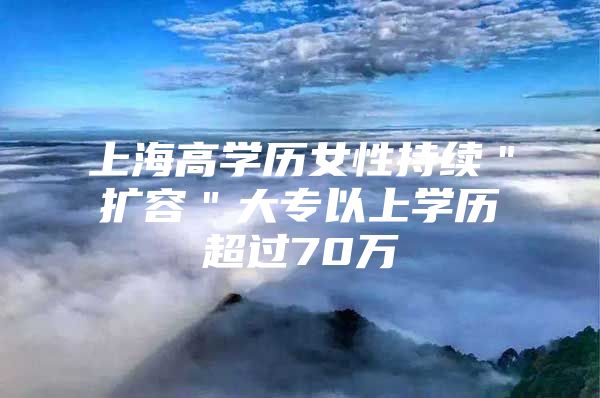 上海高学历女性持续＂扩容＂大专以上学历超过70万